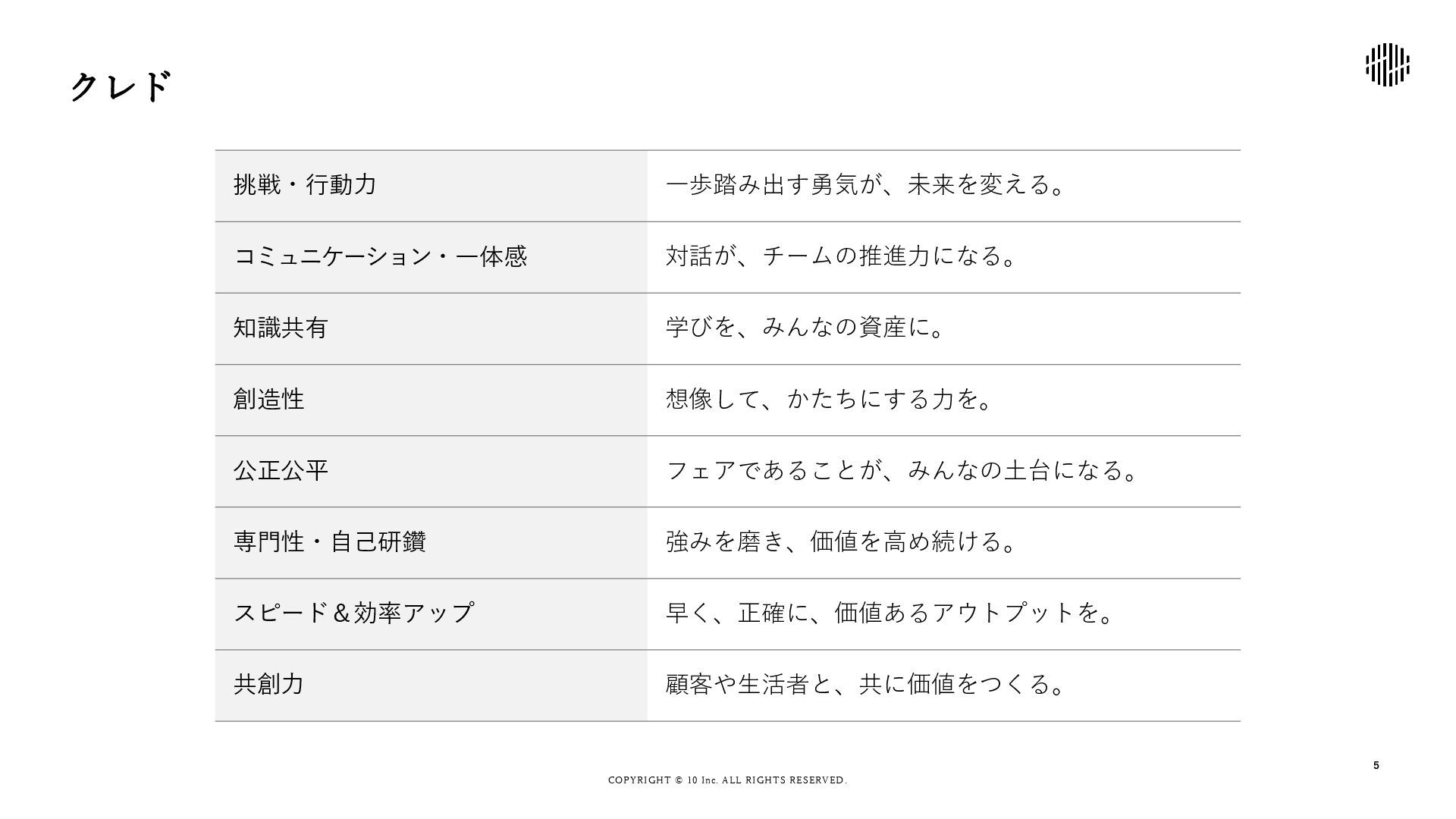 クレド

| 挑戦・行動力 | 一歩踏み出す勇気が、未来を変える。 |
|---|---|
| コミュニケーション・一体感 | 対話が、チームの推進力になる。 |
| 知識共有 | 学びを、みんなの資産に。 |
| 創造性 | 想像して、かたちにする力を。 |
| 公正公平 | フェアであることが、みんなの土台になる。 |
| 専門性・自己研鑽 | 強みを磨き、価値を高め続ける。 |
| スピード＆効率アップ | 早く、正確に、価値あるアウトプットを。 |
| 共創力 | 顧客や生活者と、共に価値をつくる。 |

5

COPYRIGHT © 10 Inc. ALL RIGHTS RESERVED.